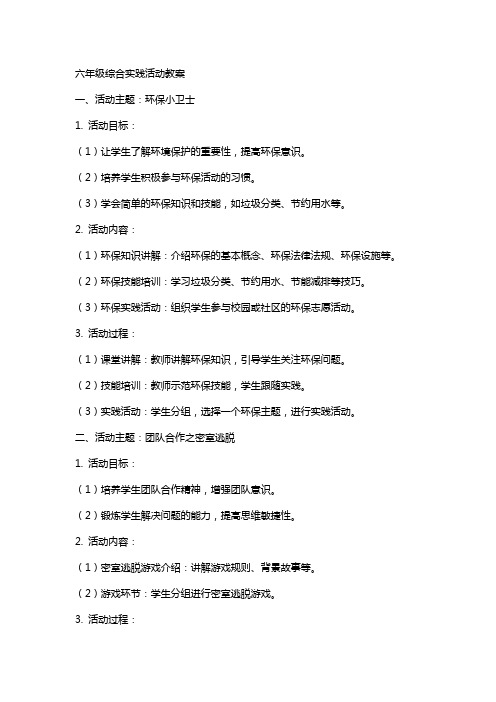 六年级综合实践活动教案

一、活动主题：环保小卫士

1. 活动目标：

（1）让学生了解环境保护的重要性，提高环保意识。

（2）培养学生积极参与环保活动的习惯。

（3）学会简单的环保知识和技能，如垃圾分类、节约用水等。

2. 活动内容：

（1）环保知识讲解：介绍环保的基本概念、环保法律法规、环保设施等。

（2）环保技能培训：学习垃圾分类、节约用水、节能减排等技巧。

（3）环保实践活动：组织学生参与校园或社区的环保志愿活动。

3. 活动过程：

（1）课堂讲解：教师讲解环保知识，引导学生关注环保问题。

（2）技能培训：教师示范环保技能，学生跟随实践。

（3）实践活动：学生分组，选择一个环保主题，进行实践活动。

二、活动主题：团队合作之密室逃脱

1. 活动目标：

（1）培养学生团队合作精神，增强团队意识。

（2）锻炼学生解决问题的能力，提高思维敏捷性。

2. 活动内容：

（1）密室逃脱游戏介绍：讲解游戏规则、背景故事等。

（2）游戏环节：学生分组进行密室逃脱游戏。

3. 活动过程：